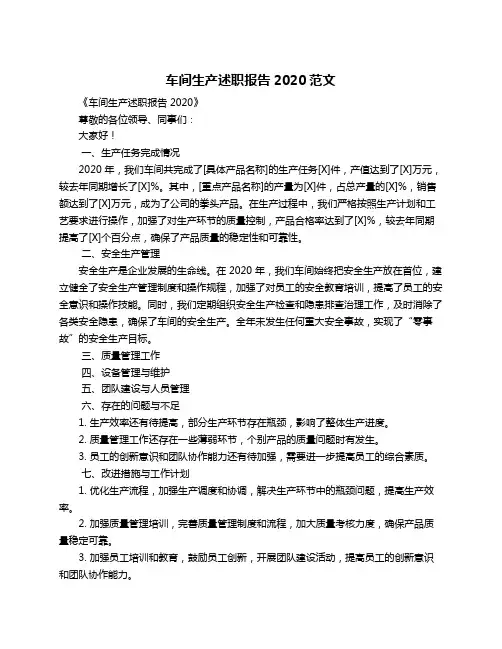 车间生产述职报告 2020 范文

《车间生产述职报告 2020》

尊敬的各位领导、同事们：

大家好！

一、生产任务完成情况

2020 年，我们车间共完成了[具体产品名称]的生产任务[X]件，产值达到了[X]万元，较去年同期增长了[X]%。其中，[重点产品名称]的产量为[X]件，占总产量的[X]%，销售额达到了[X]万元，成为了公司的拳头产品。在生产过程中，我们严格按照生产计划和工艺要求进行操作，加强了对生产环节的质量控制，产品合格率达到了[X]%，较去年同期提高了[X]个百分点，确保了产品质量的稳定性和可靠性。

二、安全生产管理

安全生产是企业发展的生命线。在 2020 年，我们车间始终把安全生产放在首位，建立健全了安全生产管理制度和操作规程，加强了对员工的安全教育培训，提高了员工的安全意识和操作技能。同时，我们定期组织安全生产检查和隐患排查治理工作，及时消除了各类安全隐患，确保了车间的安全生产。全年未发生任何重大安全事故，实现了“零事故”的安全生产目标。

三、质量管理工作

四、设备管理与维护

五、团队建设与人员管理

六、存在的问题与不足

1. 生产效率还有待提高，部分生产环节存在瓶颈，影响了整体生产进度。

2. 质量管理工作还存在一些薄弱环节，个别产品的质量问题时有发生。

3. 员工的创新意识和团队协作能力还有待加强，需要进一步提高员工的综合素质。

七、改进措施与工作计划

1. 优化生产流程，加强生产调度和协调，解决生产环节中的瓶颈问题，提高生产效率。

2. 加强质量管理培训，完善质量管理制度和流程，加大质量考核力度，确保产品质量稳定可靠。

3. 加强员工培训和教育，鼓励员工创新，开展团队建设活动，提高员工的创新意识和团队协作能力。